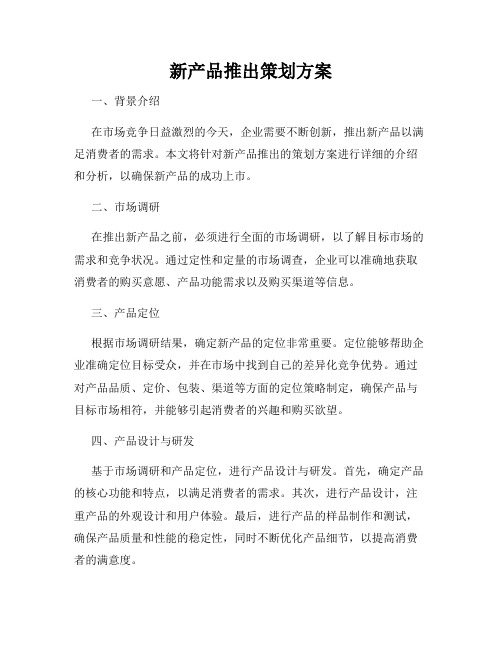 新产品推出策划方案

一、背景介绍

在市场竞争日益激烈的今天，企业需要不断创新，推出新产品以满足消费者的需求。本文将针对新产品推出的策划方案进行详细的介绍和分析，以确保新产品的成功上市。

二、市场调研

在推出新产品之前，必须进行全面的市场调研，以了解目标市场的需求和竞争状况。通过定性和定量的市场调查，企业可以准确地获取消费者的购买意愿、产品功能需求以及购买渠道等信息。

三、产品定位

根据市场调研结果，确定新产品的定位非常重要。定位能够帮助企业准确定位目标受众，并在市场中找到自己的差异化竞争优势。通过对产品品质、定价、包装、渠道等方面的定位策略制定，确保产品与目标市场相符，并能够引起消费者的兴趣和购买欲望。

四、产品设计与研发

基于市场调研和产品定位，进行产品设计与研发。首先，确定产品的核心功能和特点，以满足消费者的需求。其次，进行产品设计，注重产品的外观设计和用户体验。最后，进行产品的样品制作和测试，确保产品质量和性能的稳定性，同时不断优化产品细节，以提高消费者的满意度。